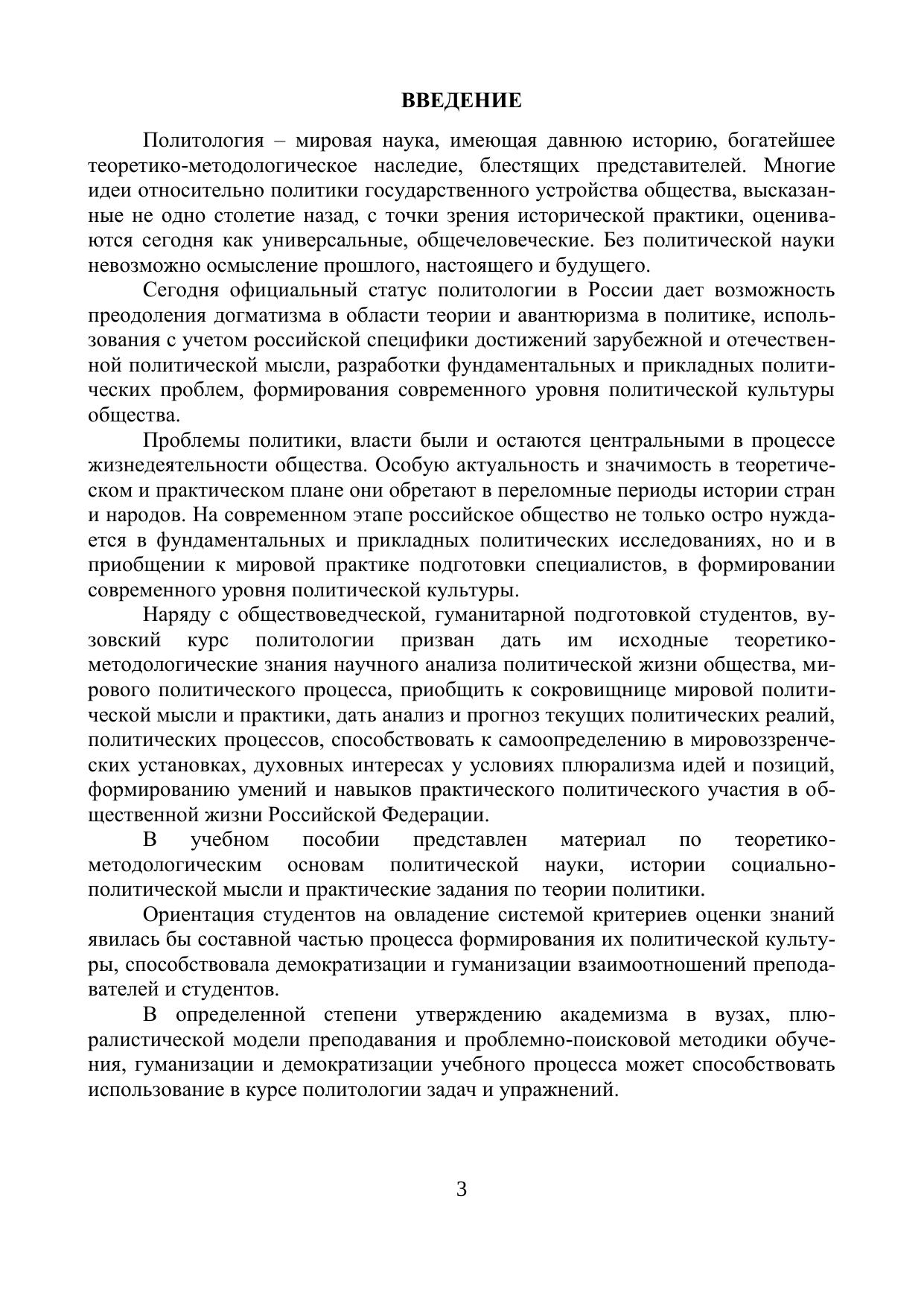 ВВЕДЕНИЕ

Политология – мировая наука, имеющая давнюю историю, богатейшее теоретико-методологическое наследие, блестящих представителей. Многие идеи относительно политики государственного устройства общества, высказанные не одно столетие назад, с точки зрения исторической практики, оцениваются сегодня как универсальные, общечеловеческие. Без политической науки невозможно осмысление прошлого, настоящего и будущего.

Сегодня официальный статус политологии в России дает возможность преодоления догматизма в области теории и авантюризма в политике, использования с учетом российской специфики достижений зарубежной и отечественной политической мысли, разработки фундаментальных и прикладных политических проблем, формирования современного уровня политической культуры общества.

Проблемы политики, власти были и остаются центральными в процессе жизнедеятельности общества. Особую актуальность и значимость в теоретическом и практическом плане они обретают в переломные периоды истории стран и народов. На современном этапе российское общество не только остро нуждается в фундаментальных и прикладных политических исследованиях, но и в приобщении к мировой практике подготовки специалистов, в формировании современного уровня политической культуры.

Наряду с обществоведческой, гуманитарной подготовкой студентов, вузовский курс политологии призван дать им исходные теоретико-методологические знания научного анализа политической жизни общества, мирового политического процесса, приобщить к сокровищнице мировой политической мысли и практики, дать анализ и прогноз текущих политических реалий, политических процессов, способствовать к самоопределению в мировоззренческих установках, духовных интересах у условиях плюрализма идей и позиций, формированию умений и навыков практического политического участия в общественной жизни Российской Федерации.

В учебном пособии представлен материал по теоретико-методологическим основам политической науки, истории социально-политической мысли и практические задания по теории политики.

Ориентация студентов на овладение системой критериев оценки знаний явилась бы составной частью процесса формирования их политической культуры, способствовала демократизации и гуманизации взаимоотношений преподавателей и студентов.

В определенной степени утверждению академизма в вузах, плюралистической модели преподавания и проблемно-поисковой методики обучения, гуманизации и демократизации учебного процесса может способствовать использование в курсе политологии задач и упражнений.

3